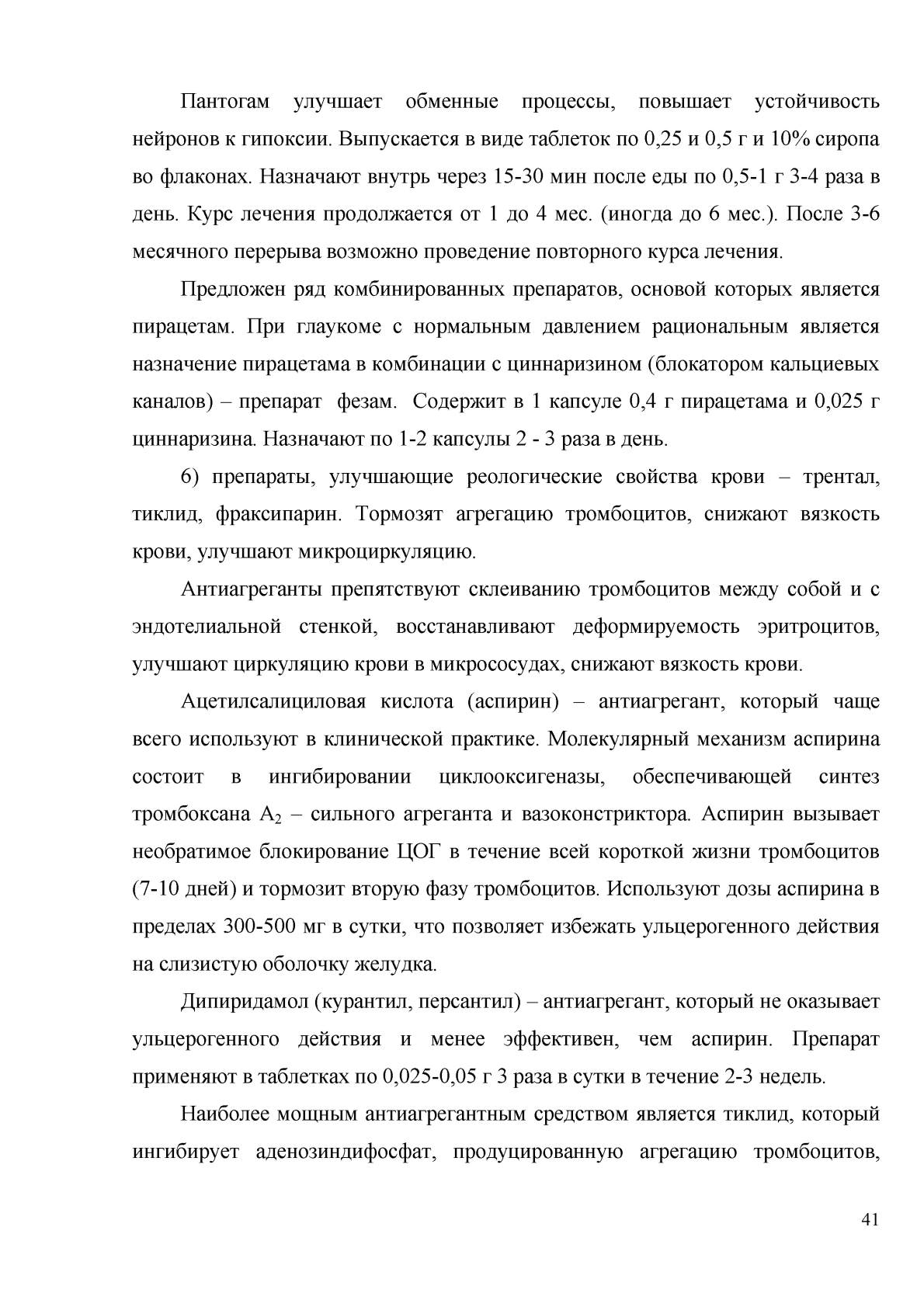 Пантогам улучшает обменные процессы, повышает устойчивость нейронов к гипоксии. Выпускается в виде таблеток по 0,25 и 0,5 г и 10% сиропа во флаконах. Назначают внутрь через 15-30 мин после еды по 0,5-1 г 3-4 раза в день. Курс лечения продолжается от 1 до 4 мес. (иногда до 6 мес.). После 3-6 месячного перерыва возможно проведение повторного курса лечения.

Предложен ряд комбинированных препаратов, основой которых является пирацетам. При глаукоме с нормальным давлением рациональным является назначение пирацетама в комбинации с циннаризином (блокатором кальциевых каналов) – препарат фезам. Содержит в 1 капсуле 0,4 г пирацетама и 0,025 г циннаризина. Назначают по 1-2 капсулы 2 - 3 раза в день.

6) препараты, улучшающие реологические свойства крови – трентал, тиклид, фраксипарин. Тормозят агрегацию тромбоцитов, снижают вязкость крови, улучшают микроциркуляцию.

Антиагреганты препятствуют склеиванию тромбоцитов между собой и с эндотелиальной стенкой, восстанавливают деформируемость эритроцитов, улучшают циркуляцию крови в микрососудах, снижают вязкость крови.

Ацетилсалициловая кислота (аспирин) – антиагрегант, который чаще всего используют в клинической практике. Молекулярный механизм аспирина состоит в ингибировании циклооксигеназы, обеспечивающей синтез тромбоксана $A_2$ – сильного агреганта и вазоконстриктора. Аспирин вызывает необратимое блокирование ЦОГ в течение всей короткой жизни тромбоцитов (7-10 дней) и тормозит вторую фазу тромбоцитов. Используют дозы аспирина в пределах 300-500 мг в сутки, что позволяет избежать ульцерогенного действия на слизистую оболочку желудка.

Дипиридамол (курантил, персантил) – антиагрегант, который не оказывает ульцерогенного действия и менее эффективен, чем аспирин. Препарат применяют в таблетках по 0,025-0,05 г 3 раза в сутки в течение 2-3 недель.

Наиболее мощным антиагрегантным средством является тиклид, который ингибирует аденозиндифосфат, продуцированную агрегацию тромбоцитов,

41